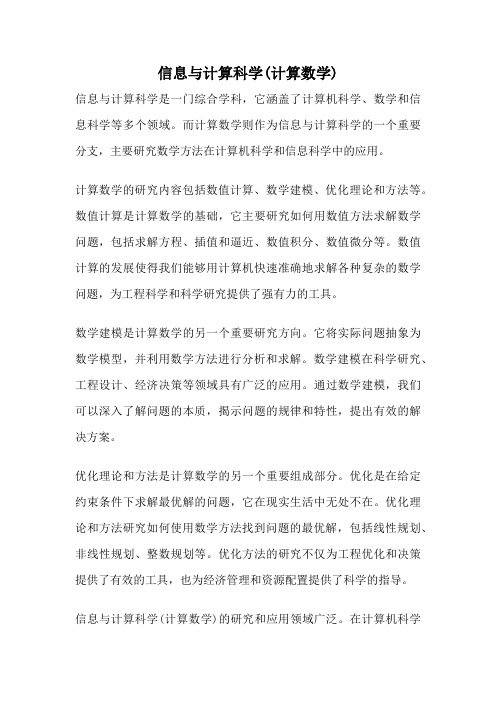 信息与计算科学(计算数学)

信息与计算科学是一门综合学科，它涵盖了计算机科学、数学和信息科学等多个领域。而计算数学则作为信息与计算科学的一个重要分支，主要研究数学方法在计算机科学和信息科学中的应用。

计算数学的研究内容包括数值计算、数学建模、优化理论和方法等。数值计算是计算数学的基础，它主要研究如何用数值方法求解数学问题，包括求解方程、插值和逼近、数值积分、数值微分等。数值计算的发展使得我们能够用计算机快速准确地求解各种复杂的数学问题，为工程科学和科学研究提供了强有力的工具。

数学建模是计算数学的另一个重要研究方向。它将实际问题抽象为数学模型，并利用数学方法进行分析和求解。数学建模在科学研究、工程设计、经济决策等领域具有广泛的应用。通过数学建模，我们可以深入了解问题的本质，揭示问题的规律和特性，提出有效的解决方案。

优化理论和方法是计算数学的另一个重要组成部分。优化是在给定约束条件下求解最优解的问题，它在现实生活中无处不在。优化理论和方法研究如何使用数学方法找到问题的最优解，包括线性规划、非线性规划、整数规划等。优化方法的研究不仅为工程优化和决策提供了有效的工具，也为经济管理和资源配置提供了科学的指导。

信息与计算科学(计算数学)的研究和应用领域广泛。在计算机科学